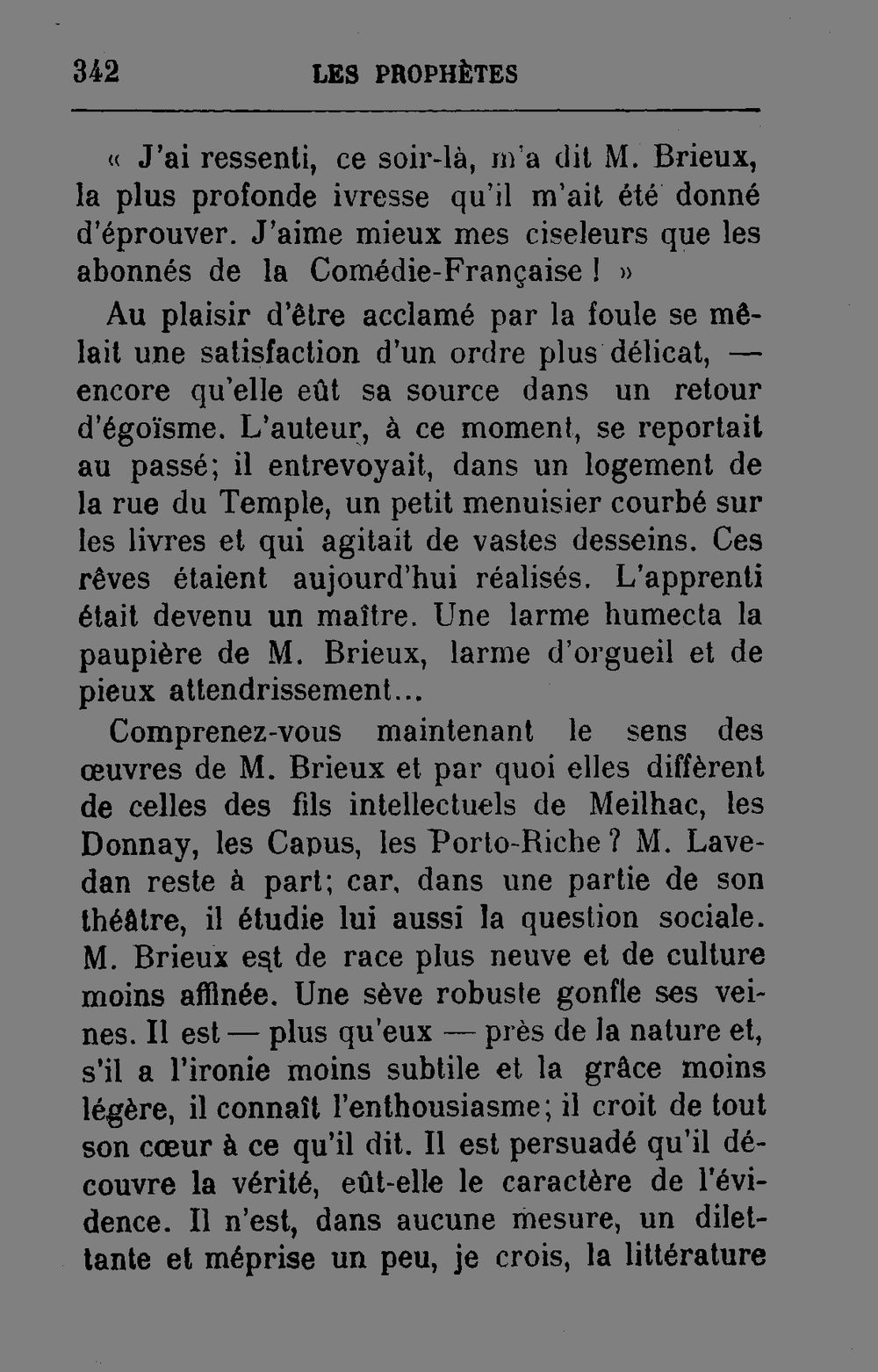 342 LES PROPHÈTES

« J'ai ressenti, ce soir-là, m'a dit M. Brieux, la plus profonde ivresse qu'il m'ait été donné d'éprouver. J'aime mieux mes ciseleurs que les abonnés de la Comédie-Française ! »

Au plaisir d'être acclamé par la foule se mêlait une satisfaction d'un ordre plus délicat, — encore qu'elle eût sa source dans un retour d'égoïsme. L'auteur, à ce moment, se reportait au passé; il entrevoyait, dans un logement de la rue du Temple, un petit menuisier courbé sur les livres et qui agitait de vastes desseins. Ces rêves étaient aujourd'hui réalisés. L'apprenti était devenu un maître. Une larme humecta la paupière de M. Brieux, larme d'orgueil et de pieux attendrissement...

Comprenez-vous maintenant le sens des œuvres de M. Brieux et par quoi elles diffèrent de celles des fils intellectuels de Meilhac, les Donnay, les Capus, les Porto-Riche ? M. Lavedan reste à part; car, dans une partie de son théâtre, il étudie lui aussi la question sociale. M. Brieux est de race plus neuve et de culture moins affinée. Une sève robuste gonfle ses veines. Il est — plus qu'eux — près de la nature et, s'il a l'ironie moins subtile et la grâce moins légère, il connaît l'enthousiasme; il croit de tout son cœur à ce qu'il dit. Il est persuadé qu'il découvre la vérité, eût-elle le caractère de l'évidence. Il n'est, dans aucune mesure, un dilettante et méprise un peu, je crois, la littérature